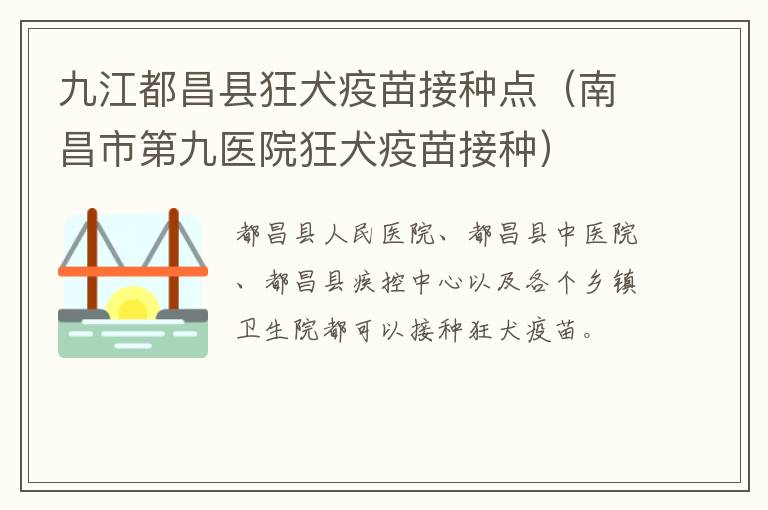 九江都昌县狂犬疫苗接种点（南昌市第九医院狂犬疫苗接种）

都昌县人民医院、都昌县中医院、都昌县疾控中心以及各个乡镇卫生院都可以接种狂犬疫苗。